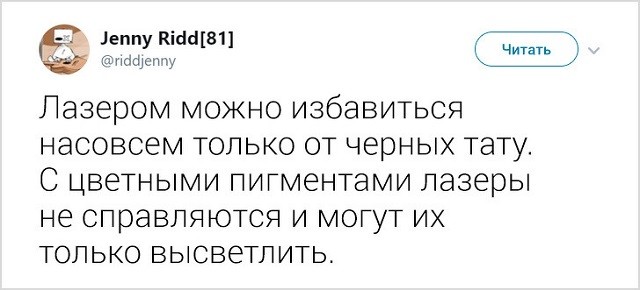 Jenny Ridd[81]
@riddjenny

Читать

Лазером можно избавиться насовсем только от черных тату. С цветными пигментами лазеры не справляются и могут их только высветлить.